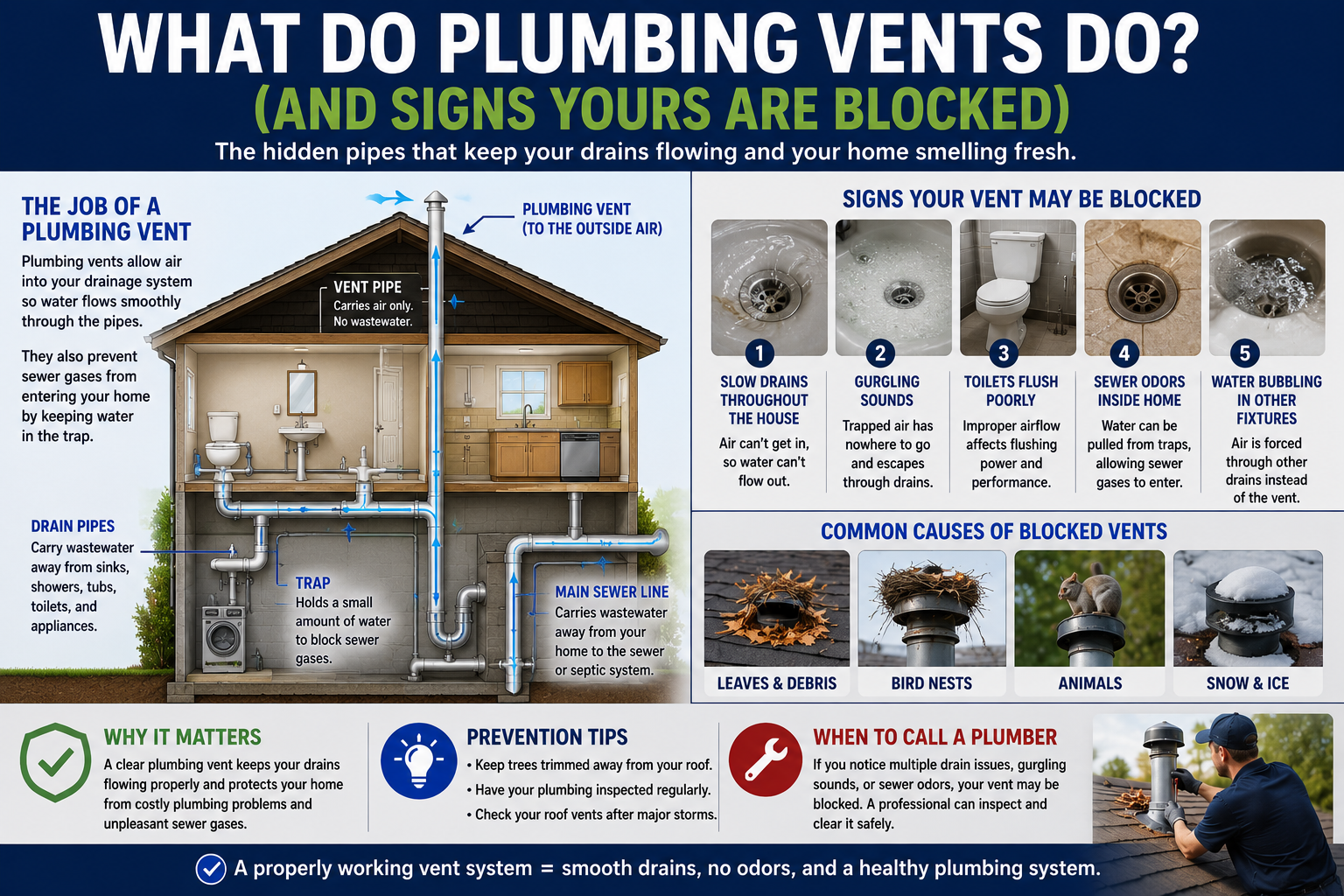 WHAT DO PLUMBING VENTS DO?
(AND SIGNS YOURS ARE BLOCKED)
The hidden pipes that keep your drains flowing and your home smelling fresh.

THE JOB OF A PLUMBING VENT
Plumbing vents allow air into your drainage system so water flows smoothly through the pipes.

They also prevent sewer gases from entering your home by keeping water in the trap.

PLUMBING VENT (TO THE OUTSIDE AIR)

VENT PIPE
Carries air only. No wastewater.

DRAIN PIPES
Carry wastewater away from sinks, showers, tubs, toilets, and appliances.

TRAP
Holds a small amount of water to block sewer gases.

MAIN SEWER LINE
Carries wastewater away from your home to the sewer or septic system.

SIGNS YOUR VENT MAY BE BLOCKED

1
SLOW DRAINS THROUGHOUT THE HOUSE
Air can't get in, so water can't flow out.

2
GURGLING SOUNDS
Trapped air has nowhere to go and escapes through drains.

3
TOILETS FLUSH POORLY
Improper airflow affects flushing power and performance.

4
SEWER ODORS INSIDE HOME
Water can be pulled from traps, allowing sewer gases to enter.

5
WATER BUBBLING IN OTHER FIXTURES
Air is forced through other drains instead of the vent.

COMMON CAUSES OF BLOCKED VENTS
LEAVES & DEBRIS
BIRD NESTS
ANIMALS
SNOW & ICE

WHY IT MATTERS
A clear plumbing vent keeps your drains flowing properly and protects your home from costly plumbing problems and unpleasant sewer gases.

PREVENTION TIPS
• Keep trees trimmed away from your roof.
• Have your plumbing inspected regularly.
• Check your roof vents after major storms.

WHEN TO CALL A PLUMBER
If you notice multiple drain issues, gurgling sounds, or sewer odors, your vent may be blocked. A professional can inspect and clear it safely.

A properly working vent system = smooth drains, no odors, and a healthy plumbing system.